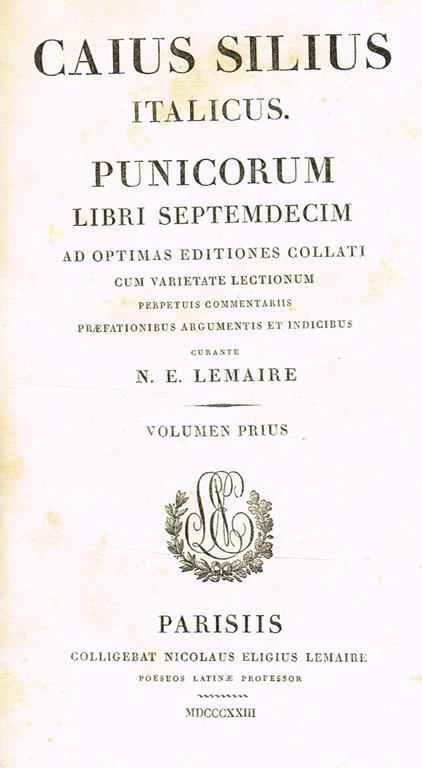 CAIUS SILIUS
ITALICUS.

PUNICORUM
LIBRI SEPTEMDECIM

AD OPTIMAS EDITIONES COLLATI
CUM VARIETATE LECTIONUM
PERPETUIS COMMENTARIIS
PRÆFATIONIBUS ARGUMENTIS ET INDICIBUS

CURANTE
N. E. LEMAIRE

VOLUMEN PRIUS

PARISIIS
COLLIGEBAT NICOLAUS ELIGIUS LEMAIRE
POESEOS LATINÆ PROFESSOR

MDCCCXXIII